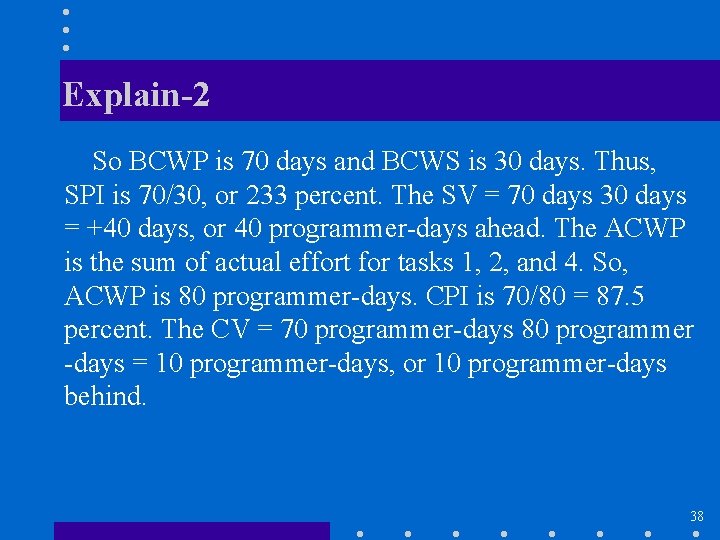 Explain-2

So BCWP is 70 days and BCWS is 30 days. Thus, SPI is 70/30, or 233 percent. The SV = 70 days 30 days = +40 days, or 40 programmer-days ahead. The ACWP is the sum of actual effort for tasks 1, 2, and 4. So, ACWP is 80 programmer-days. CPI is 70/80 = 87.5 percent. The CV = 70 programmer-days 80 programmer -days = 10 programmer-days, or 10 programmer-days behind.

38